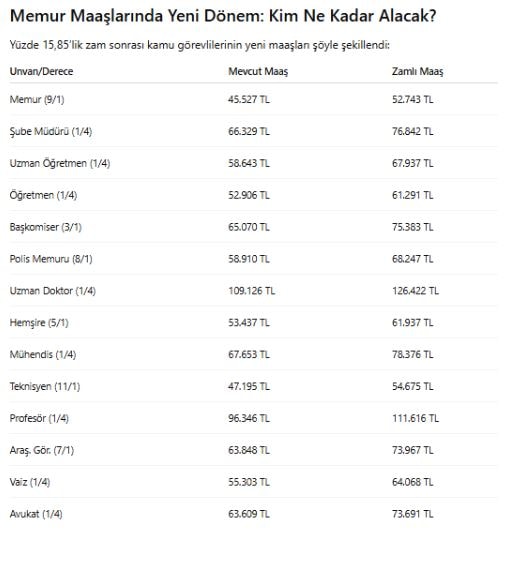 Memur Maaşlarında Yeni Dönem: Kim Ne Kadar Alacak?

Yüzde 15,85'lik zam sonrası kamu görevlilerinin yeni maaşları şöyle şekillendi:

| Unvan/Derece | Mevcut Maaş | Zamlı Maaş |
|---|---|---|
| Memur (9/1) | 45.527 TL | 52.743 TL |
| Şube Müdürü (1/4) | 66.329 TL | 76.842 TL |
| Uzman Öğretmen (1/4) | 58.643 TL | 67.937 TL |
| Öğretmen (1/4) | 52.906 TL | 61.291 TL |
| Başkomiser (3/1) | 65.070 TL | 75.383 TL |
| Polis Memuru (8/1) | 58.910 TL | 68.247 TL |
| Uzman Doktor (1/4) | 109.126 TL | 126.422 TL |
| Hemşire (5/1) | 53.437 TL | 61.937 TL |
| Mühendis (1/4) | 67.653 TL | 78.376 TL |
| Teknisyen (11/1) | 47.195 TL | 54.675 TL |
| Profesör (1/4) | 96.346 TL | 111.616 TL |
| Araş. Gör. (7/1) | 63.848 TL | 73.967 TL |
| Vaiz (1/4) | 55.303 TL | 64.068 TL |
| Avukat (1/4) | 63.609 TL | 73.691 TL |